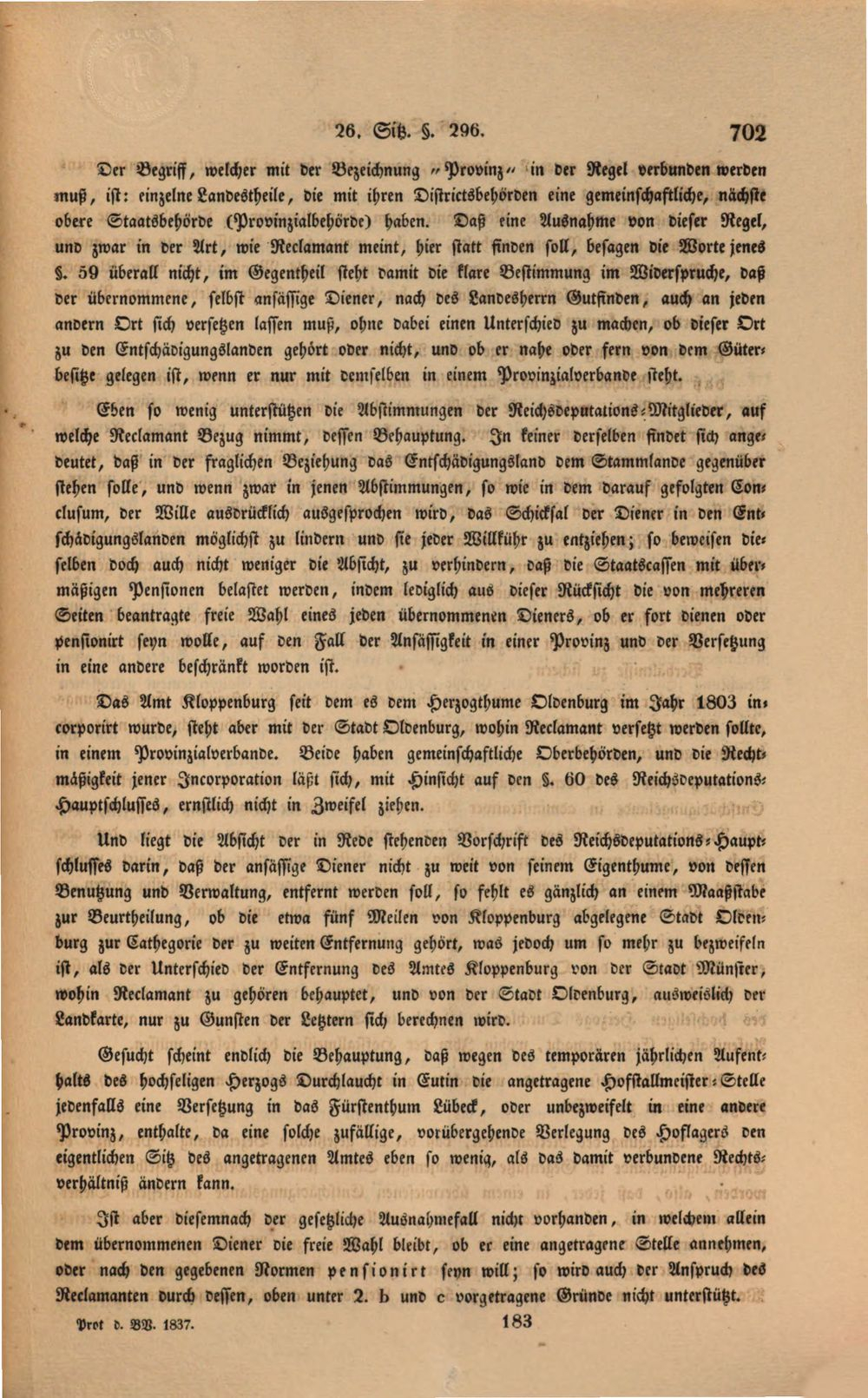 26. Sitz. §. 296. 702

Der Begriff, welcher mit der Bezeichnung "Provinz" in der Regel verbunden werden muß, ist: einzelne Landestheile, die mit ihren Districtsbehörden eine gemeinschaftliche, nächste obere Staatsbehörde (Provinzialbehörde) haben. Daß eine Ausnahme von dieser Regel, und zwar in der Art, wie Reclamant meint, hier statt finden soll, besagen die Worte jenes §. 59 überall nicht, im Gegentheil steht damit die klare Bestimmung im Widerspruche, daß der übernommene, selbst ansässige Diener, nach des Landesherrn Gutfinden, auch an jeden andern Ort sich versetzen lassen muß, ohne dabei einen Unterschied zu machen, ob dieser Ort zu den Entschädigungslanden gehört oder nicht, und ob er nahe oder fern von dem Güterbesitze gelegen ist, wenn er nur mit demselben in einem Provinzialverbande steht.

Eben so wenig unterstützen die Abstimmungen der Reichsdeputations-Mitglieder, auf welche Reclamant Bezug nimmt, dessen Behauptung. In keiner derselben findet sich angedeutet, daß in der fraglichen Beziehung das Entschädigungsland dem Stammlande gegenüber stehen solle, und wenn zwar in jenen Abstimmungen, so wie in dem darauf gefolgten Conclusum, der Wille ausdrücklich ausgesprochen wird, das Schicksal der Diener in den Entschädigungslanden möglichst zu lindern und sie jeder Willkühr zu entziehen; so beweisen dieselben doch auch nicht weniger die Absicht, zu verhindern, daß die Staatscassen mit übermäßigen Pensionen belastet werden, indem lediglich aus dieser Rücksicht die von mehreren Seiten beantragte freie Wahl eines jeden übernommenen Dieners, ob er fort dienen oder pensionirt seyn wolle, auf den Fall der Ansässigkeit in einer Provinz und der Versetzung in eine andere beschränkt worden ist.

Das Amt Kloppenburg seit dem es dem Herzogthume Oldenburg im Jahr 1803 incorporirt wurde, steht aber mit der Stadt Oldenburg, wohin Reclamant versetzt werden sollte, in einem Provinzialverbande. Beide haben gemeinschaftliche Oberbehörden, und die Rechtmäßigkeit jener Incorporation läßt sich, mit Hinsicht auf den §. 60 des Reichsdeputations-Hauptschlusses, ernstlich nicht in Zweifel ziehen.

Und liegt die Absicht der in Rede stehenden Vorschrift des Reichsdeputations-Hauptschlusses darin, daß der ansässige Diener nicht zu weit von seinem Eigenthume, von dessen Benutzung und Verwaltung, entfernt werden soll, so fehlt es gänzlich an einem Maaßstabe zur Beurtheilung, ob die etwa fünf Meilen von Kloppenburg abgelegene Stadt Oldenburg zur Cathegorie der zu weiten Entfernung gehört, was jedoch um so mehr zu bezweifeln ist, als der Unterschied der Entfernung des Amtes Kloppenburg von der Stadt Münster, wohin Reclamant zu gehören behauptet, und von der Stadt Oldenburg, ausweislich der Landkarte, nur zu Gunsten der Letztern sich berechnen wird.

Gesucht scheint endlich die Behauptung, daß wegen des temporären jährlichen Aufenthalts des hochseligen Herzogs Durchlaucht in Eutin die angetragene Hofstallmeister-Stelle jedenfalls eine Versetzung in das Fürstenthum Lübeck, oder unbezweifelt in eine andere Provinz, enthalte, da eine solche zufällige, vorübergehende Verlegung des Hoflagers den eigentlichen Sitz des angetragenen Amtes eben so wenig, als das damit verbundene Rechtsverhältniß ändern kann.

Ist aber diesemnach der gesetzliche Ausnahmefall nicht vorhanden, in welchem allein dem übernommenen Diener die freie Wahl bleibt, ob er eine angetragene Stelle annehmen, oder nach den gegebenen Normen pensionirt seyn will; so wird auch der Anspruch des Reclamanten durch dessen, oben unter 2. b und c vorgetragene Gründe nicht unterstützt.

Prot d. BV. 1837. 183